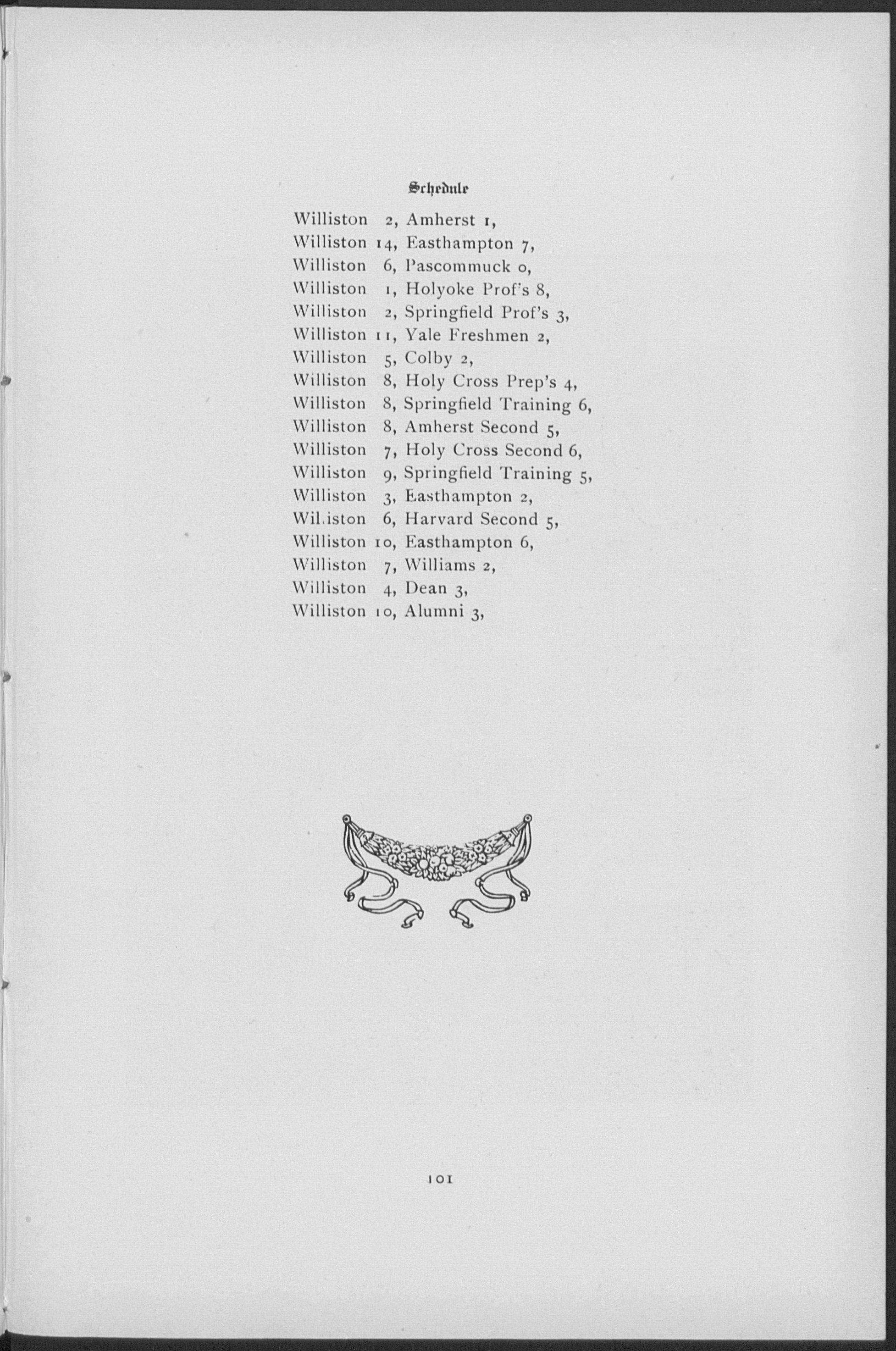 Schedule

Williston 2, Amherst 1,
Williston 14, Easthampton 7,
Williston 6, Pascommuck 0,
Williston 1, Holyoke Prof's 8,
Williston 2, Springfield Prof's 3,
Williston 11, Yale Freshmen 2,
Williston 5, Colby 2,
Williston 8, Holy Cross Prep's 4,
Williston 8, Springfield Training 6,
Williston 8, Amherst Second 5,
Williston 7, Holy Cross Second 6,
Williston 9, Springfield Training 5,
Williston 3, Easthampton 2,
Wil.iston 6, Harvard Second 5,
Williston 10, Easthampton 6,
Williston 7, Williams 2,
Williston 4, Dean 3,
Williston 10, Alumni 3,

101